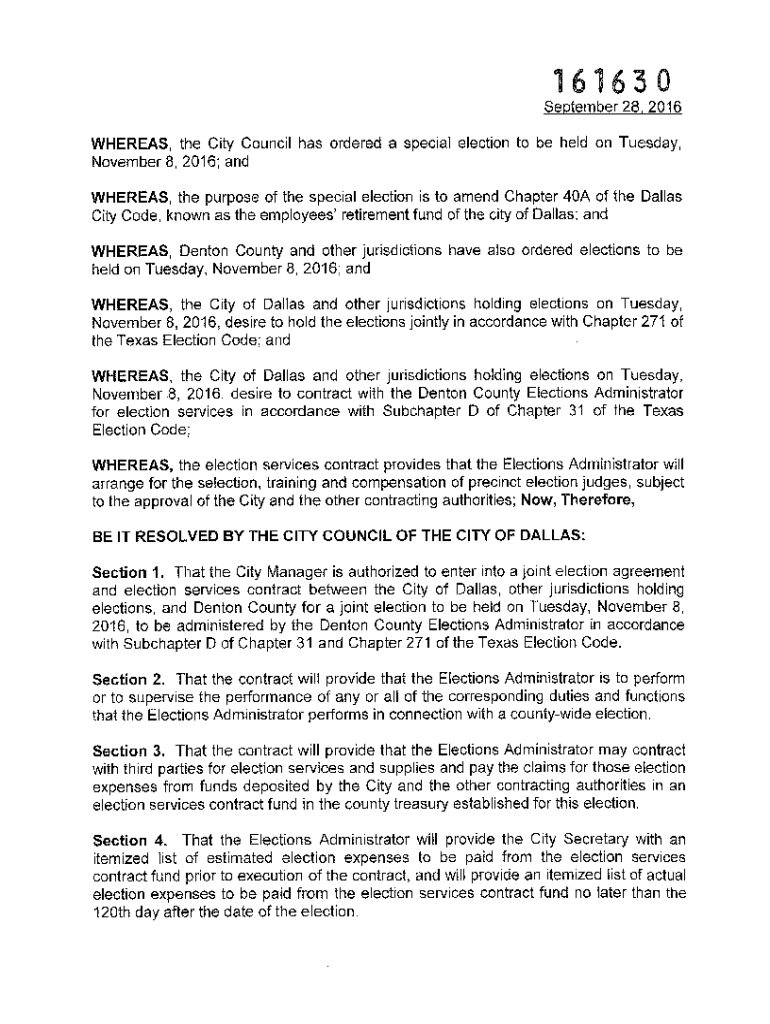 161630
September 28, 2016

WHEREAS, the City Council has ordered a special election to be held on Tuesday, November 8, 2016; and

WHEREAS, the purpose of the special election is to amend Chapter 40A of the Dallas City Code, known as the employees' retirement fund of the city of Dallas; and

WHEREAS, Denton County and other jurisdictions have also ordered elections to be held on Tuesday, November 8, 2016; and

WHEREAS, the City of Dallas and other jurisdictions holding elections on Tuesday, November 8, 2016, desire to hold the elections jointly in accordance with Chapter 271 of the Texas Election Code; and

WHEREAS, the City of Dallas and other jurisdictions holding elections on Tuesday, November 8, 2016. desire to contract with the Denton County Elections Administrator for election services in accordance with Subchapter D of Chapter 31 of the Texas Election Code;

WHEREAS, the election services contract provides that the Elections Administrator will arrange for the selection, training and compensation of precinct election judges, subject to the approval of the City and the other contracting authorities; Now, Therefore,

BE IT RESOLVED BY THE CITY COUNCIL OF THE CITY OF DALLAS:

Section 1. That the City Manager is authorized to enter into a joint election agreement and election services contract between the City of Dallas, other jurisdictions holding elections, and Denton County for a joint election to be held on Tuesday, November 8, 2016, to be administered by the Denton County Elections Administrator in accordance with Subchapter D of Chapter 31 and Chapter 271 of the Texas Election Code.

Section 2. That the contract will provide that the Elections Administrator is to perform or to supervise the performance of any or all of the corresponding duties and functions that the Elections Administrator performs in connection with a county-wide election.

Section 3. That the contract will provide that the Elections Administrator may contract with third parties for election services and supplies and pay the claims for those election expenses from funds deposited by the City and the other contracting authorities in an election services contract fund in the county treasury established for this election.

Section 4. That the Elections Administrator will provide the City Secretary with an itemized list of estimated election expenses to be paid from the election services contract fund prior to execution of the contract, and will provide an itemized list of actual election expenses to be paid from the election services contract fund no later than the 120th day after the date of the election.